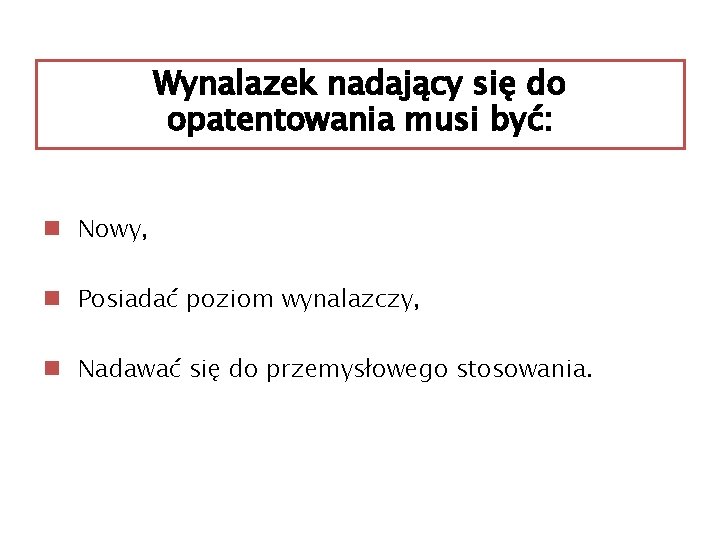 Wynalazek nadający się do opatentowania musi być:

Nowy,

Posiadać poziom wynalazczy,

Nadawać się do przemysłowego stosowania.